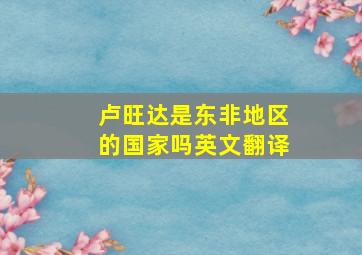 卢旺达是东非地区的国家吗英文翻译